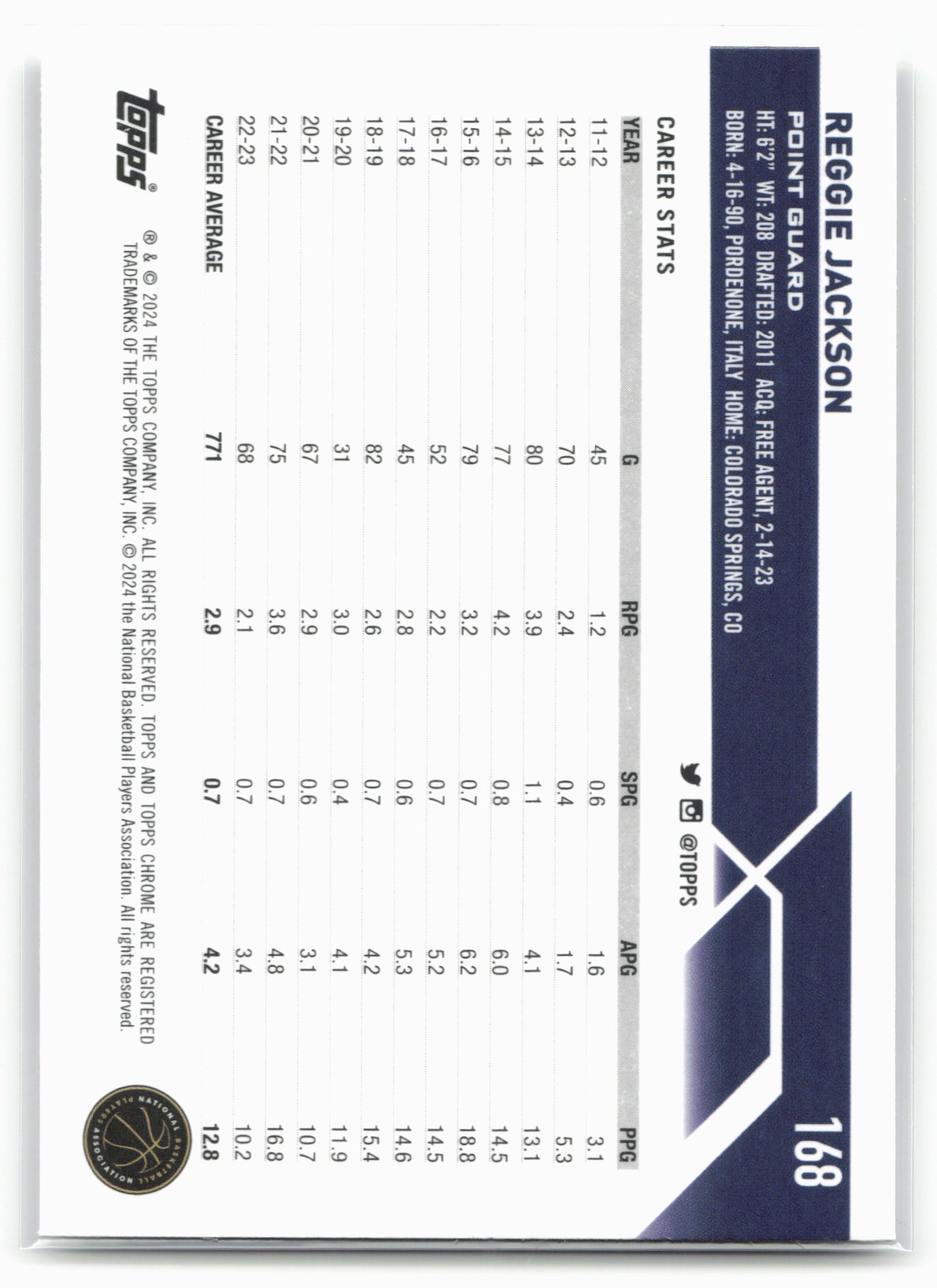 REGGIE JACKSON

168

POINT GUARD

HT: 6'2" WT: 208 DRAFTED: 2011 ACQ: FREE AGENT, 2-14-23
BORN: 4-16-90, PORDENONE, ITALY HOME: COLORADO SPRINGS, CO

@TOPPS

CAREER STATS

| YEAR | G | RPG | SPG | APG | PPG |
|---|---|---|---|---|---|
| 11-12 | 45 | 1.2 | 0.6 | 1.6 | 3.1 |
| 12-13 | 70 | 2.4 | 0.4 | 1.7 | 5.3 |
| 13-14 | 80 | 3.9 | 1.1 | 4.1 | 13.1 |
| 14-15 | 77 | 4.2 | 0.8 | 6.0 | 14.5 |
| 15-16 | 79 | 3.2 | 0.7 | 6.2 | 18.8 |
| 16-17 | 52 | 2.2 | 0.7 | 5.2 | 14.5 |
| 17-18 | 45 | 2.8 | 0.6 | 5.3 | 14.6 |
| 18-19 | 82 | 2.6 | 0.7 | 4.2 | 15.4 |
| 19-20 | 31 | 3.0 | 0.4 | 4.1 | 11.9 |
| 20-21 | 67 | 2.9 | 0.6 | 3.1 | 10.7 |
| 21-22 | 75 | 3.6 | 0.7 | 4.8 | 16.8 |
| 22-23 | 68 | 2.1 | 0.7 | 3.4 | 10.2 |
| CAREER AVERAGE | 771 | 2.9 | 0.7 | 4.2 | 12.8 |

topps®

® & © 2024 THE TOPPS COMPANY, INC. ALL RIGHTS RESERVED. TOPPS AND TOPPS CHROME ARE REGISTERED TRADEMARKS OF THE TOPPS COMPANY, INC. © 2024 the National Basketball Players Association. All rights reserved.

NATIONAL BASKETBALL PLAYERS ASSOCIATION